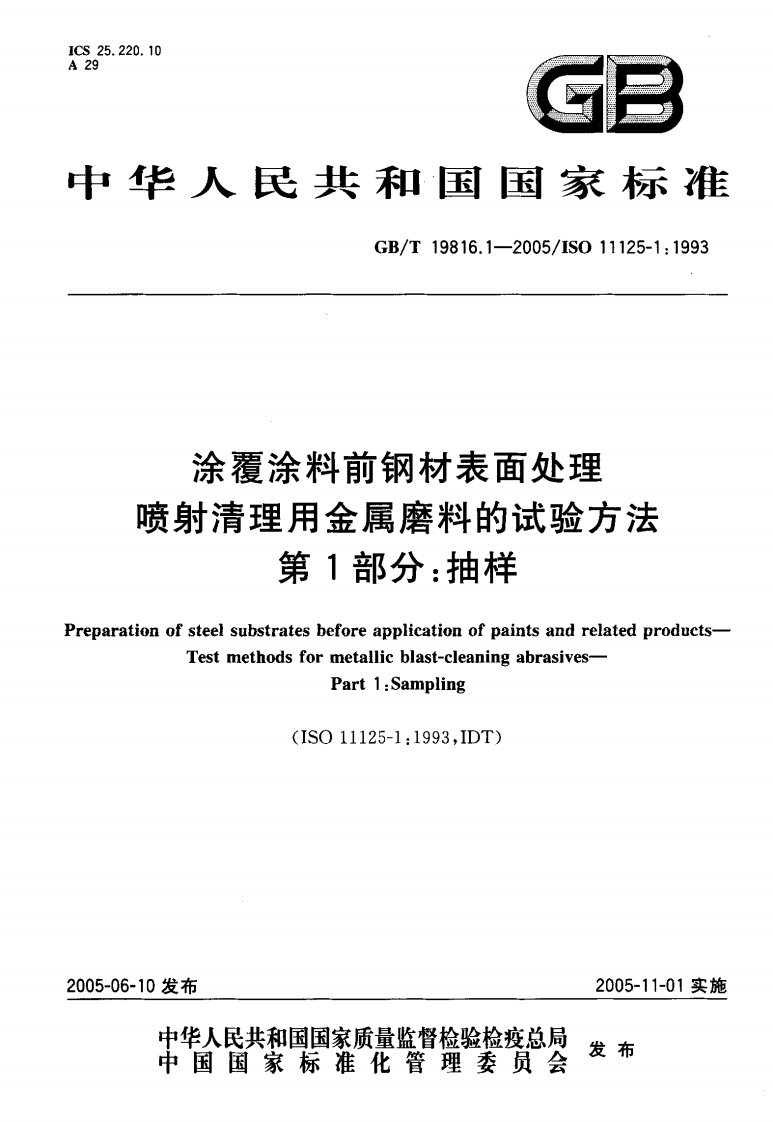 ICS 25.220.10
A 29

GB

中华人民共和国国家标准

GB/T 19816.1—2005/ISO 11125-1:1993

涂覆涂料前钢材表面处理
喷射清理用金属磨料的试验方法
第1部分:抽样

Preparation of steel substrates before application of paints and related products—
Test methods for metallic blast-cleaning abrasives—
Part 1:Sampling

(ISO 11125-1:1993,IDT)

2005-06-10 发布

2005-11-01 实施

中华人民共和国国家质量监督检验检疫总局
中国国家标准化管理委员会
发布